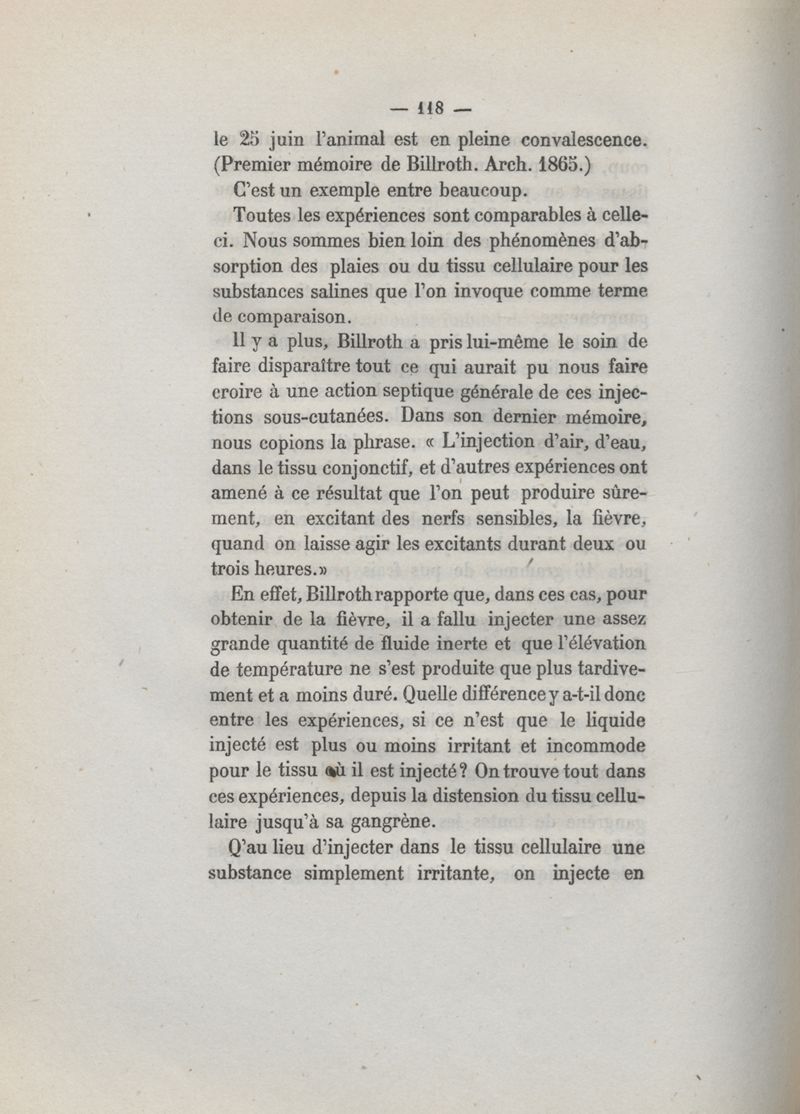 — 118 —

le 25 juin l'animal est en pleine convalescence. (Premier mémoire de Billroth. Arch. 1865.)

C'est un exemple entre beaucoup.

Toutes les expériences sont comparables à celle-ci. Nous sommes bien loin des phénomènes d'absorption des plaies ou du tissu cellulaire pour les substances salines que l'on invoque comme terme de comparaison.

Il y a plus, Billroth a pris lui-même le soin de faire disparaître tout ce qui aurait pu nous faire croire à une action septique générale de ces injections sous-cutanées. Dans son dernier mémoire, nous copions la phrase. « L'injection d'air, d'eau, dans le tissu conjonctif, et d'autres expériences ont amené à ce résultat que l'on peut produire sûrement, en excitant des nerfs sensibles, la fièvre, quand on laisse agir les excitants durant deux ou trois heures.»

En effet, Billroth rapporte que, dans ces cas, pour obtenir de la fièvre, il a fallu injecter une assez grande quantité de fluide inerte et que l'élévation de température ne s'est produite que plus tardivement et a moins duré. Quelle différence y a-t-il donc entre les expériences, si ce n'est que le liquide injecté est plus ou moins irritant et incommode pour le tissu où il est injecté? On trouve tout dans ces expériences, depuis la distension du tissu cellulaire jusqu'à sa gangrène.

Q'au lieu d'injecter dans le tissu cellulaire une substance simplement irritante, on injecte en